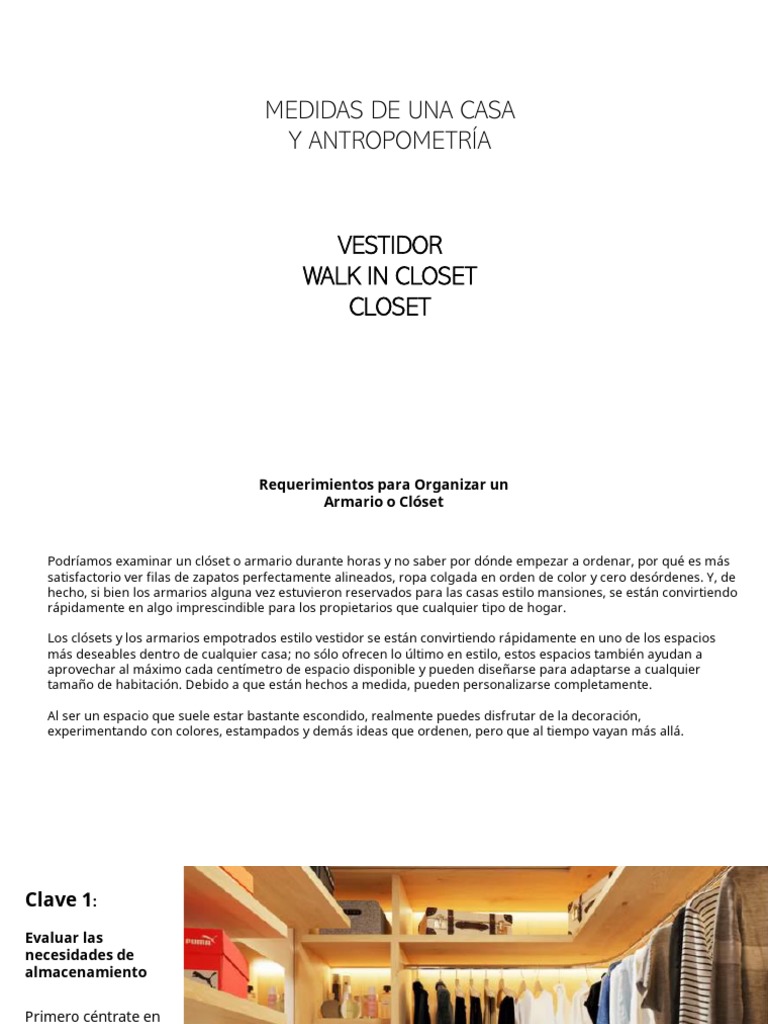 MEDIDAS DE UNA CASA
Y ANTROPOMETRÍA

VESTIDOR
WALK IN CLOSET
CLOSET

Requerimientos para Organizar un Armario o Clóset

Podríamos examinar un clóset o armario durante horas y no saber por dónde empezar a ordenar, por qué es más satisfactorio ver filas de zapatos perfectamente alineados, ropa colgada en orden de color y cero desórdenes. Y, de hecho, si bien los armarios alguna vez estuvieron reservados para las casas estilo mansiones, se están convirtiendo rápidamente en algo imprescindible para los propietarios que cualquier tipo de hogar.

Los clósets y los armarios empotrados estilo vestidor se están convirtiendo rápidamente en uno de los espacios más deseables dentro de cualquier casa; no sólo ofrecen lo último en estilo, estos espacios también ayudan a aprovechar al máximo cada centímetro de espacio disponible y pueden diseñarse para adaptarse a cualquier tamaño de habitación. Debido a que están hechos a medida, pueden personalizarse completamente.

Al ser un espacio que suele estar bastante escondido, realmente puedes disfrutar de la decoración, experimentando con colores, estampados y demás ideas que ordenen, pero que al tiempo vayan más allá.

Clave 1:

Evaluar las necesidades de almacenamiento

Primero céntrate en

PUMA